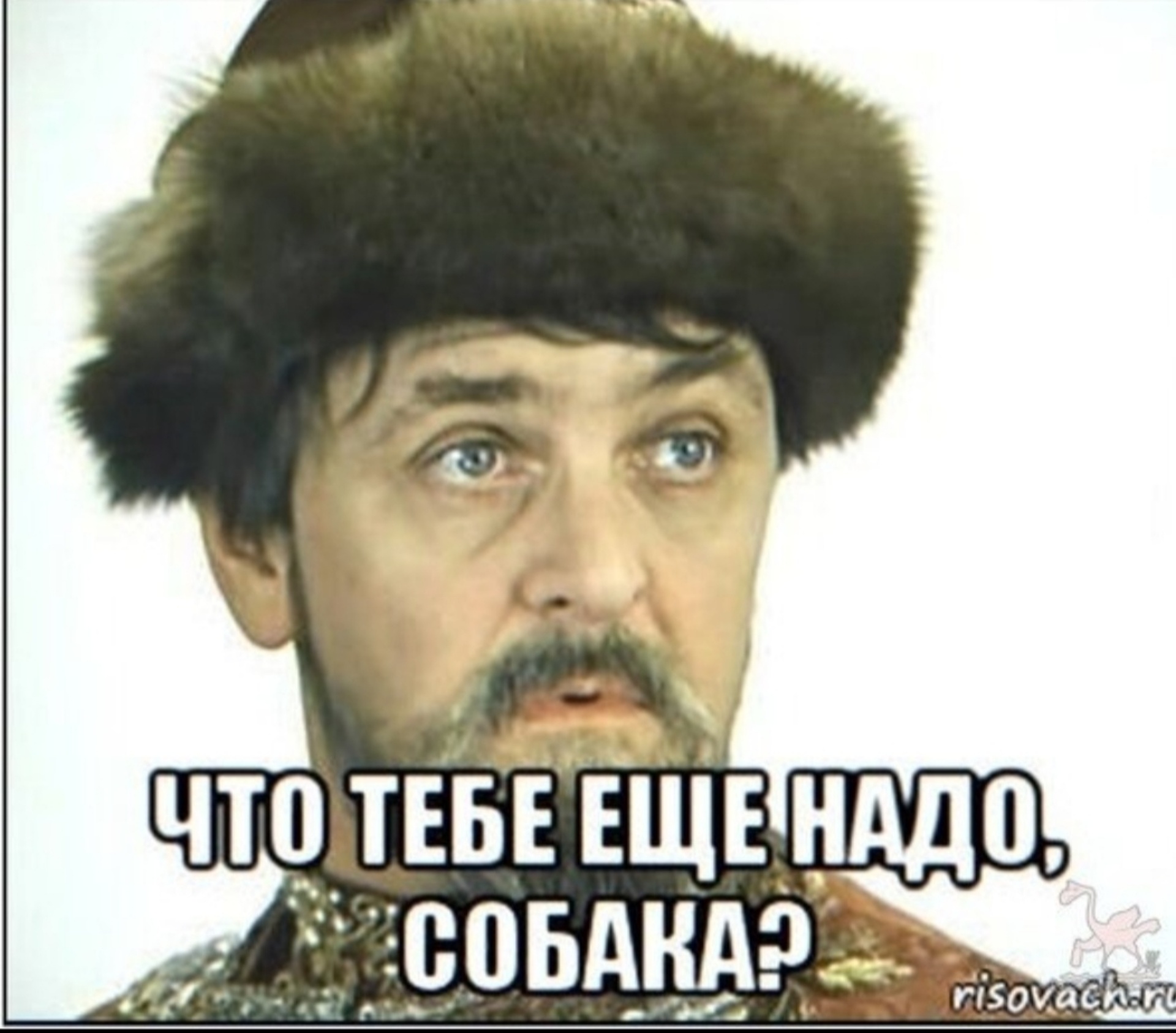 ЧТО ТЕБЕ ЕЩЕ НАДО, СОБАКА?

risovach.ru